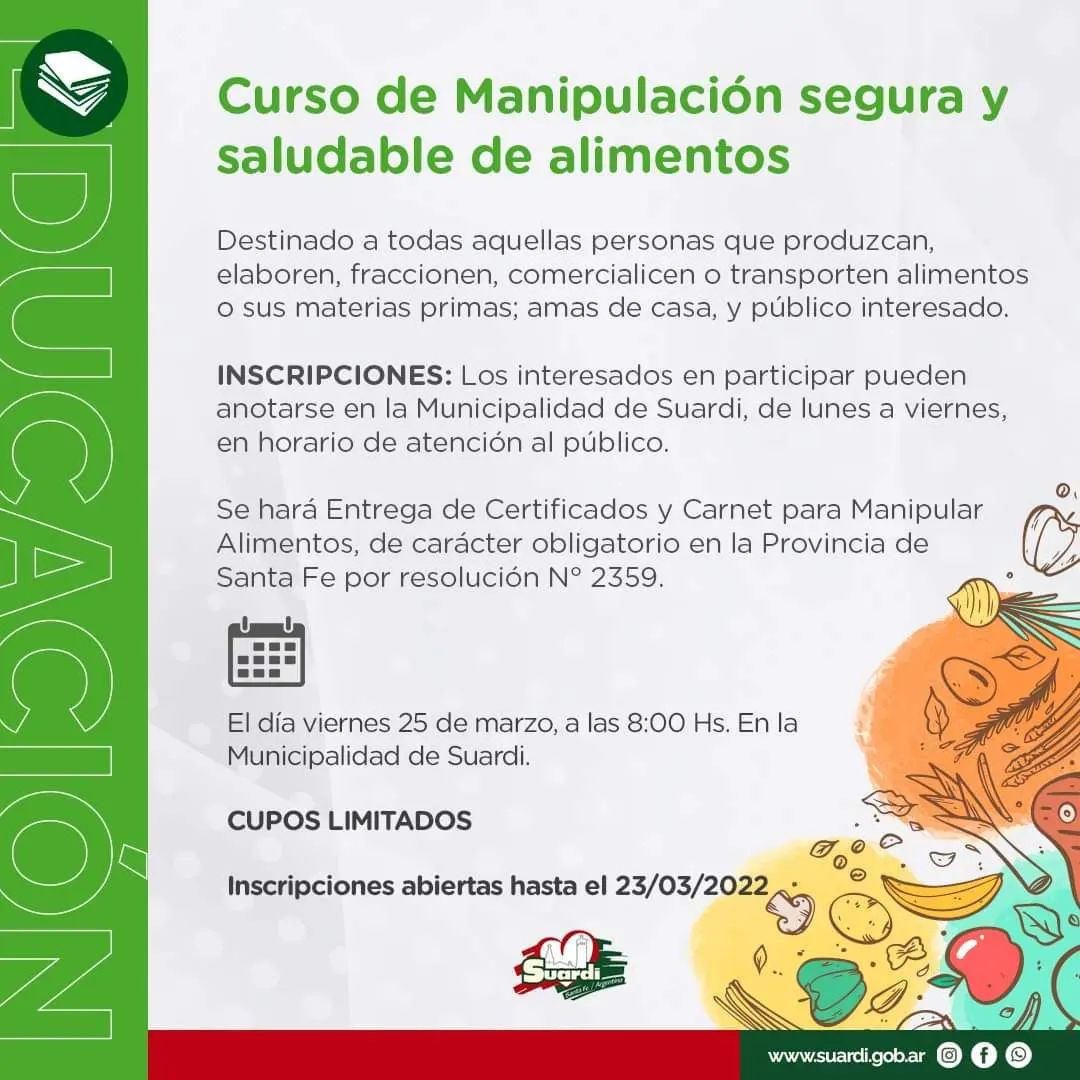 EDUCACIÓN

Curso de Manipulación segura y saludable de alimentos

Destinado a todas aquellas personas que produzcan, elaboren, fraccionen, comercialicen o transporten alimentos o sus materias primas; amas de casa, y público interesado.

INSCRIPCIONES: Los interesados en participar pueden anotarse en la Municipalidad de Suardi, de lunes a viernes, en horario de atención al público.

Se hará Entrega de Certificados y Carnet para Manipular Alimentos, de carácter obligatorio en la Provincia de Santa Fe por resolución N° 2359.

El día viernes 25 de marzo, a las 8:00 Hs. En la Municipalidad de Suardi.

CUPOS LIMITADOS

Inscripciones abiertas hasta el 23/03/2022

Suardi
Santa Fe / Argentina

www.suardi.gob.ar